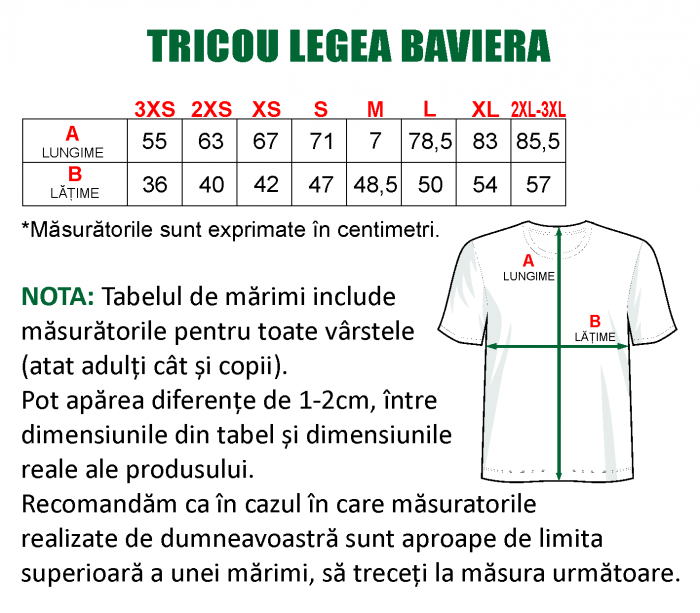 TRICOU LEGEA BAVIERA

| | 3XS | 2XS | XS | S | M | L | XL | 2XL-3XL |
|---|---|---|---|---|---|---|---|---|
| A LUNGIME | 55 | 63 | 67 | 71 | 7 | 78,5 | 83 | 85,5 |
| B LĂȚIME | 36 | 40 | 42 | 47 | 48,5 | 50 | 54 | 57 |

*Măsurătorile sunt exprimate în centimetri.

A
LUNGIME

B
LĂȚIME

NOTA: Tabelul de mărimi include măsurătorile pentru toate vârstele (atat adulți cât și copii).
Pot apărea diferențe de 1-2cm, între dimensiunile din tabel și dimensiunile reale ale produsului.
Recomandăm ca în cazul în care măsuratorile realizate de dumneavoastră sunt aproape de limita superioară a unei mărimi, să treceți la măsura următoare.